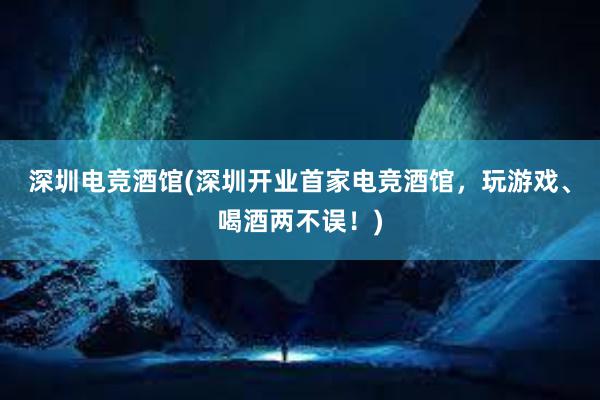 深圳电竞酒馆(深圳开业首家电竞酒馆，玩游戏、喝酒两不误！)